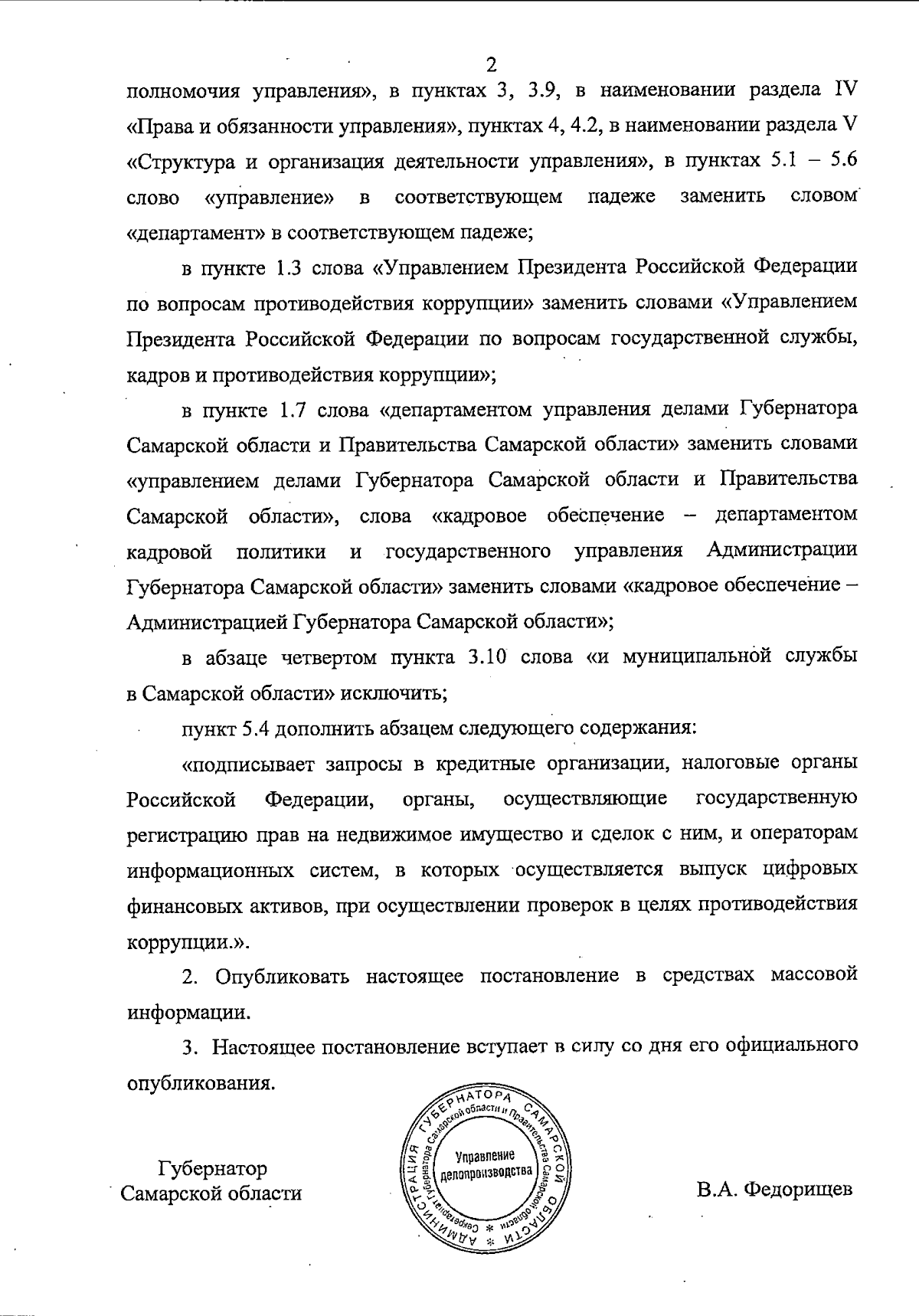 2

полномочия управления», в пунктах 3, 3.9, в наименовании раздела IV «Права и обязанности управления», пунктах 4, 4.2, в наименовании раздела V «Структура и организация деятельности управления», в пунктах 5.1 – 5.6 слово «управление» в соответствующем падеже заменить словом «департамент» в соответствующем падеже;

в пункте 1.3 слова «Управлением Президента Российской Федерации по вопросам противодействия коррупции» заменить словами «Управлением Президента Российской Федерации по вопросам государственной службы, кадров и противодействия коррупции»;

в пункте 1.7 слова «департаментом управления делами Губернатора Самарской области и Правительства Самарской области» заменить словами «управлением делами Губернатора Самарской области и Правительства Самарской области», слова «кадровое обеспечение – департаментом кадровой политики и государственного управления Администрации Губернатора Самарской области» заменить словами «кадровое обеспечение – Администрацией Губернатора Самарской области»;

в абзаце четвертом пункта 3.10 слова «и муниципальной службы в Самарской области» исключить;

пункт 5.4 дополнить абзацем следующего содержания:

«подписывает запросы в кредитные организации, налоговые органы Российской Федерации, органы, осуществляющие государственную регистрацию прав на недвижимое имущество и сделок с ним, и операторам информационных систем, в которых осуществляется выпуск цифровых финансовых активов, при осуществлении проверок в целях противодействия коррупции.».

2. Опубликовать настоящее постановление в средствах массовой информации.

3. Настоящее постановление вступает в силу со дня его официального опубликования.

Губернатор
Самарской области

АДМИНИСТРАЦИЯ ГУБЕРНАТОРА САМАРСКОЙ ОБЛАСТИ * Секретариат Губернатора Самарской области и Правительства Самарской области * Управление делопроизводства

В.А. Федорищев